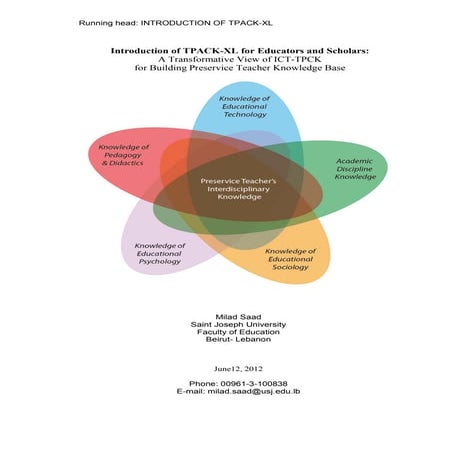 Running head: INTRODUCTION OF TPACK-XL

Introduction of TPACK-XL for Educators and Scholars:
A Transformative View of ICT-TPCK
for Building Preservice Teacher Knowledge Base

Knowledge of Educational Technology

Knowledge of Pedagogy & Didactics

Academic Discipline Knowledge

Preservice Teacher's Interdisciplinary Knowledge

Knowledge of Educational Psychology

Knowledge of Educational Sociology

Milad Saad
Saint Joseph University
Faculty of Education
Beirut- Lebanon

June12, 2012

Phone: 00961-3-100838
E-mail: milad.saad@usj.edu.lb